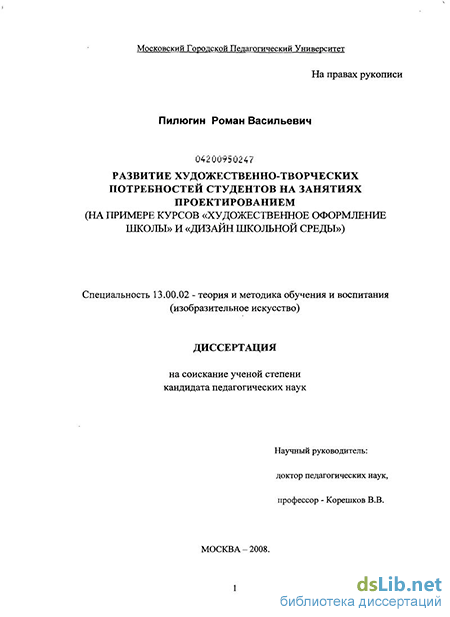 Московский Городской Педагогический Университет

На правах рукописи

Пилюгин Роман Васильевич

04200950247

РАЗВИТИЕ ХУДОЖЕСТВЕННО-ТВОРЧЕСКИХ ПОТРЕБНОСТЕЙ СТУДЕНТОВ НА ЗАНЯТИЯХ ПРОЕКТИРОВАНИЕМ
(НА ПРИМЕРЕ КУРСОВ «ХУДОЖЕСТВЕННОЕ ОФОРМЛЕНИЕ ШКОЛЫ» И «ДИЗАЙН ШКОЛЬНОЙ СРЕДЫ»)

Специальность 13.00.02 - теория и методика обучения и воспитания (изобразительное искусство)

ДИССЕРТАЦИЯ

на соискание ученой степени кандидата педагогических наук

Научный руководитель:

доктор педагогических наук,

профессор - Корешков В.В.

МОСКВА – 2008.

1

dsLib.net
библиотека диссертаций